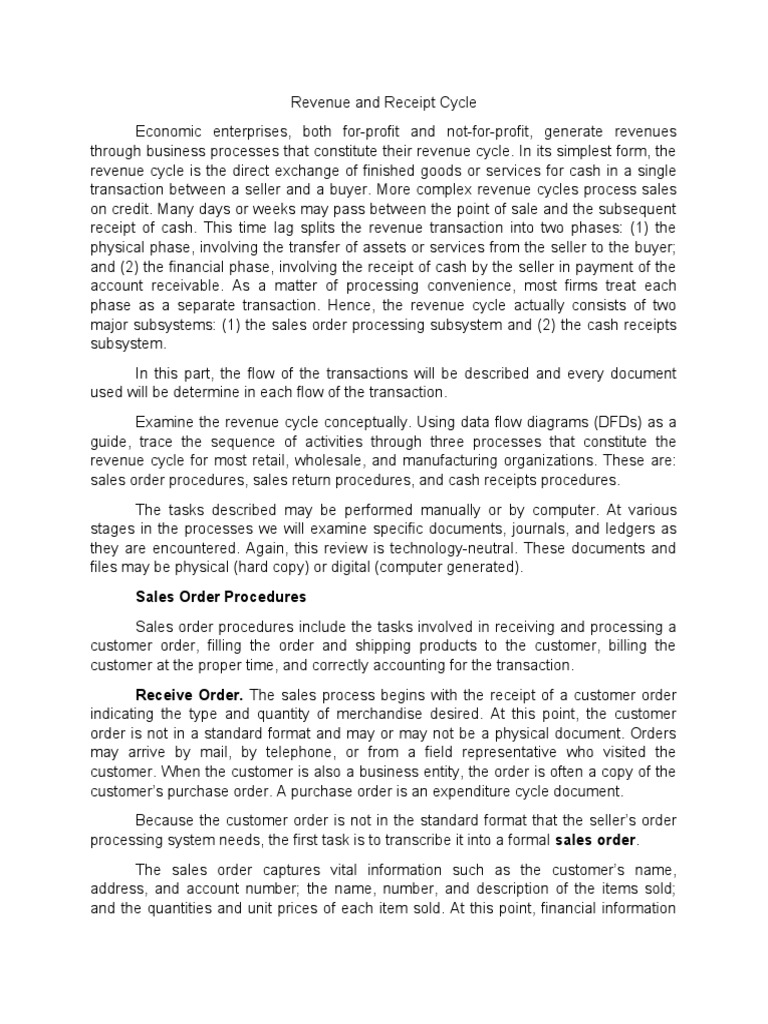 Revenue and Receipt Cycle

Economic enterprises, both for-profit and not-for-profit, generate revenues through business processes that constitute their revenue cycle. In its simplest form, the revenue cycle is the direct exchange of finished goods or services for cash in a single transaction between a seller and a buyer. More complex revenue cycles process sales on credit. Many days or weeks may pass between the point of sale and the subsequent receipt of cash. This time lag splits the revenue transaction into two phases: (1) the physical phase, involving the transfer of assets or services from the seller to the buyer; and (2) the financial phase, involving the receipt of cash by the seller in payment of the account receivable. As a matter of processing convenience, most firms treat each phase as a separate transaction. Hence, the revenue cycle actually consists of two major subsystems: (1) the sales order processing subsystem and (2) the cash receipts subsystem.

In this part, the flow of the transactions will be described and every document used will be determine in each flow of the transaction.

Examine the revenue cycle conceptually. Using data flow diagrams (DFDs) as a guide, trace the sequence of activities through three processes that constitute the revenue cycle for most retail, wholesale, and manufacturing organizations. These are: sales order procedures, sales return procedures, and cash receipts procedures.

The tasks described may be performed manually or by computer. At various stages in the processes we will examine specific documents, journals, and ledgers as they are encountered. Again, this review is technology-neutral. These documents and files may be physical (hard copy) or digital (computer generated).

Sales Order Procedures

Sales order procedures include the tasks involved in receiving and processing a customer order, filling the order and shipping products to the customer, billing the customer at the proper time, and correctly accounting for the transaction.

Receive Order. The sales process begins with the receipt of a customer order indicating the type and quantity of merchandise desired. At this point, the customer order is not in a standard format and may or may not be a physical document. Orders may arrive by mail, by telephone, or from a field representative who visited the customer. When the customer is also a business entity, the order is often a copy of the customer's purchase order. A purchase order is an expenditure cycle document.

Because the customer order is not in the standard format that the seller's order processing system needs, the first task is to transcribe it into a formal sales order.

The sales order captures vital information such as the customer's name, address, and account number; the name, number, and description of the items sold; and the quantities and unit prices of each item sold. At this point, financial information